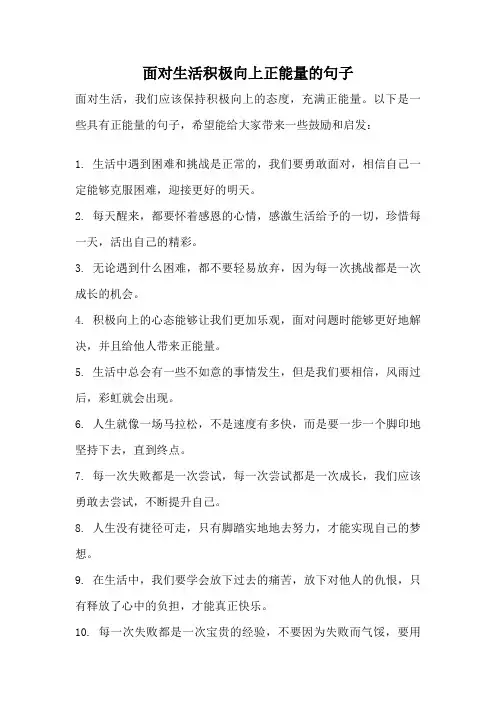 面对生活积极向上正能量的句子

面对生活，我们应该保持积极向上的态度，充满正能量。以下是一些具有正能量的句子，希望能给大家带来一些鼓励和启发：

1. 生活中遇到困难和挑战是正常的，我们要勇敢面对，相信自己一定能够克服困难，迎接更好的明天。

2. 每天醒来，都要怀着感恩的心情，感激生活给予的一切，珍惜每一天，活出自己的精彩。

3. 无论遇到什么困难，都不要轻易放弃，因为每一次挑战都是一次成长的机会。

4. 积极向上的心态能够让我们更加乐观，面对问题时能够更好地解决，并且给他人带来正能量。

5. 生活中总会有一些不如意的事情发生，但是我们要相信，风雨过后，彩虹就会出现。

6. 人生就像一场马拉松，不是速度有多快，而是要一步一个脚印地坚持下去，直到终点。

7. 每一次失败都是一次尝试，每一次尝试都是一次成长，我们应该勇敢去尝试，不断提升自己。

8. 人生没有捷径可走，只有脚踏实地地去努力，才能实现自己的梦想。

9. 在生活中，我们要学会放下过去的痛苦，放下对他人的仇恨，只有释放了心中的负担，才能真正快乐。

10. 每一次失败都是一次宝贵的经验，不要因为失败而气馁，要用